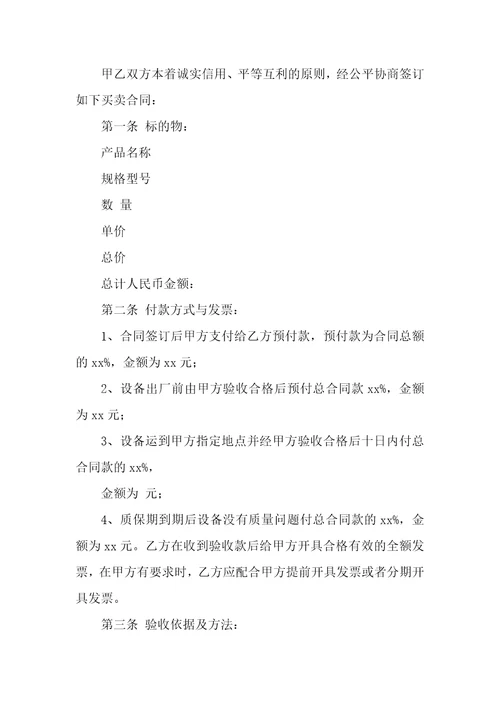 甲乙双方本着诚实信用、平等互利的原则，经公平协商签订如下买卖合同：

第一条 标的物：

产品名称

规格型号

数 量

单价

总价

总计人民币金额：

第二条 付款方式与发票：

1、合同签订后甲方支付给乙方预付款，预付款为合同总额的 xx%，金额为 xx 元；

2、设备出厂前由甲方验收合格后预付总合同款 xx%，金额为 xx 元；

3、设备运到甲方指定地点并经甲方验收合格后十日内付总合同款的 xx%，

金额为 元；

4、质保期到期后设备没有质量问题付总合同款的 xx%，金额为 xx 元。乙方在收到验收款后给甲方开具合格有效的全额发票，在甲方有要求时，乙方应配合甲方提前开具发票或者分期开具发票。

第三条 验收依据及方法：